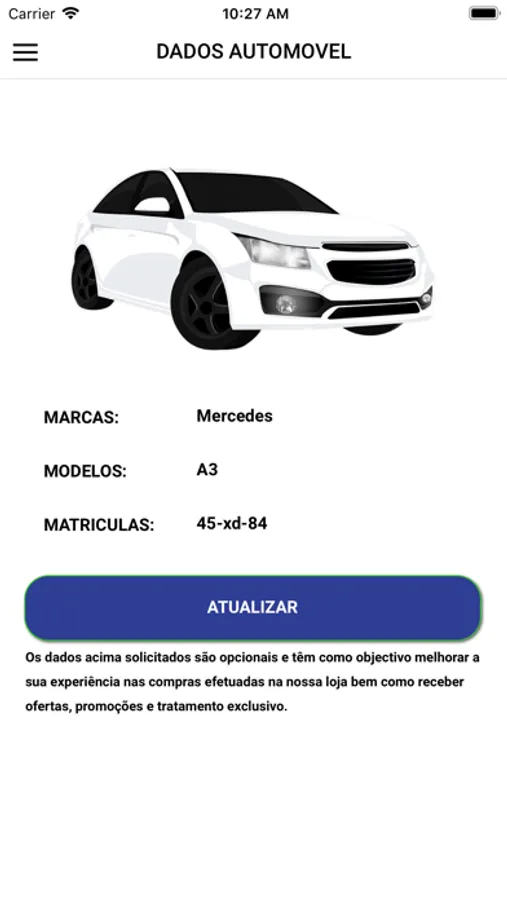 Carrier 10:27 AM

DADOS AUTOMOVEL

MARCAS: Mercedes

MODELOS: A3

MATRICULAS: 45-xd-84

ATUALIZAR

Os dados acima solicitados são opcionais e têm como objectivo melhorar a sua experiência nas compras efetuadas na nossa loja bem como receber ofertas, promoções e tratamento exclusivo.